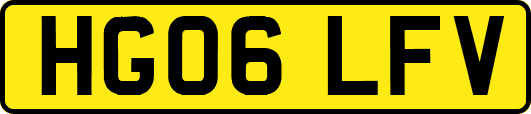 HG06 LFV